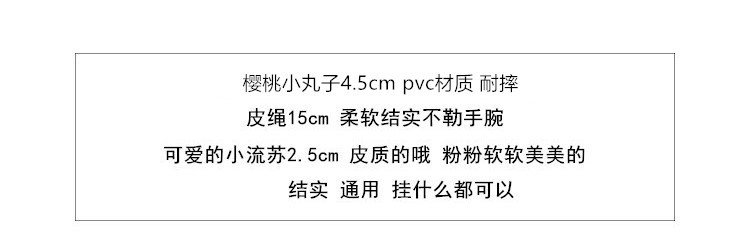 樱桃小丸子4.5cm pvc材质 耐摔

皮绳15cm 柔软结实不勒手腕

可爱的小流苏2.5cm 皮质的哦 粉粉软软美美的

结实 通用 挂什么都可以